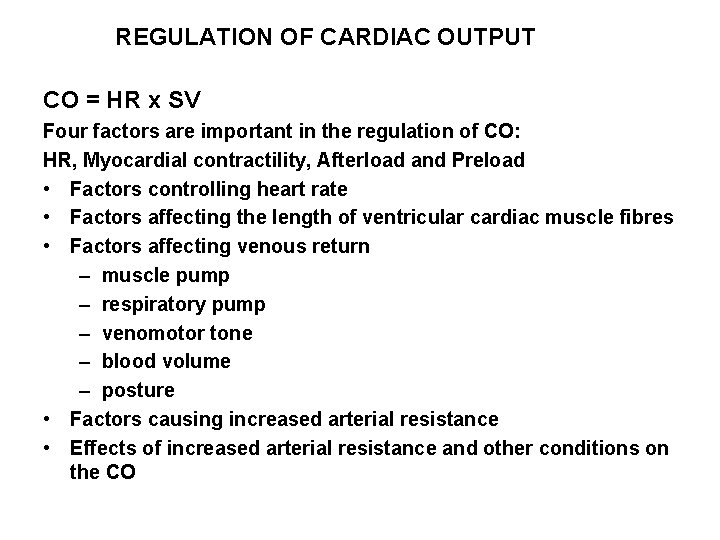 REGULATION OF CARDIAC OUTPUT

CO = HR x SV

Four factors are important in the regulation of CO:

HR, Myocardial contractility, Afterload and Preload

• Factors controlling heart rate
• Factors affecting the length of ventricular cardiac muscle fibres
• Factors affecting venous return
  – muscle pump
  – respiratory pump
  – venomotor tone
  – blood volume
  – posture
• Factors causing increased arterial resistance
• Effects of increased arterial resistance and other conditions on the CO